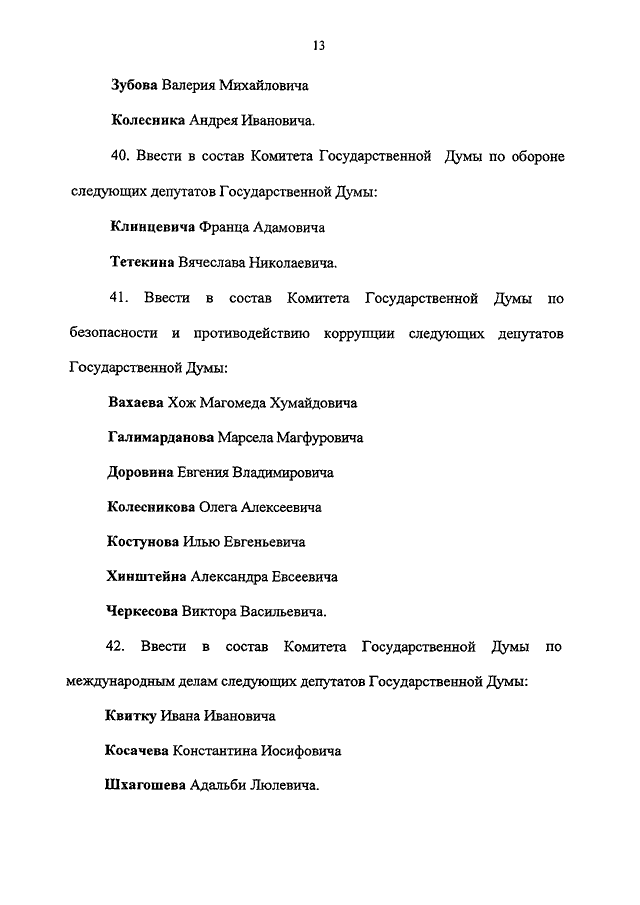 13

Зубова Валерия Михайловича

Колесника Андрея Ивановича.

40. Ввести в состав Комитета Государственной Думы по обороне следующих депутатов Государственной Думы:

Клинцевича Франца Адамовича

Тетекина Вячеслава Николаевича.

41. Ввести в состав Комитета Государственной Думы по безопасности и противодействию коррупции следующих депутатов Государственной Думы:

Вахаева Хож Магомеда Хумайдовича

Галимарданова Марсела Магфуровича

Доровина Евгения Владимировича

Колесникова Олега Алексеевича

Костунова Илью Евгеньевича

Хинштейна Александра Евсеевича

Черкесова Виктора Васильевича.

42. Ввести в состав Комитета Государственной Думы по международным делам следующих депутатов Государственной Думы:

Квитку Ивана Ивановича

Косачева Константина Иосифовича

Шхагошева Адальби Люлевича.